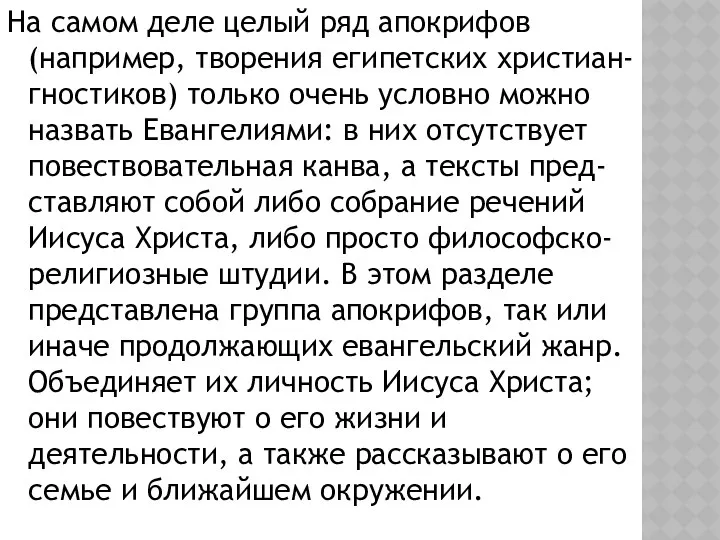 На самом деле целый ряд апокрифов (например, творения египетских христиан-гностиков) только очень условно можно назвать Евангелиями: в них отсутствует повествовательная канва, а тексты представляют собой либо собрание речений Иисуса Христа, либо просто философско-религиозные штудии. В этом разделе представлена группа апокрифов, так или иначе продолжающих евангельский жанр. Объединяет их личность Иисуса Христа; они повествуют о его жизни и деятельности, а также рассказывают о его семье и ближайшем окружении.